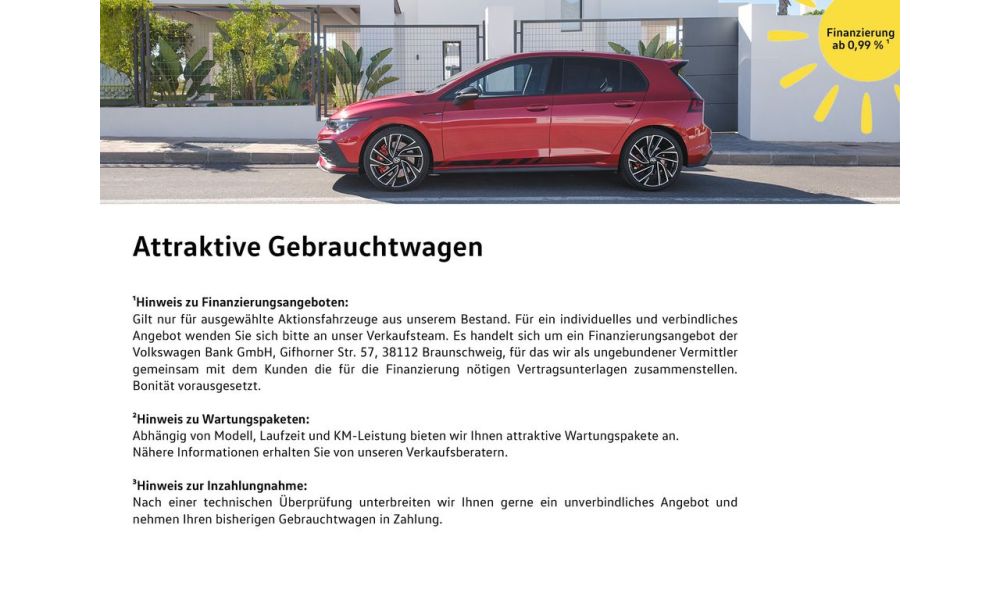 Finanzierung ab 0,99 % ¹

Attraktive Gebrauchtwagen

¹Hinweis zu Finanzierungsangeboten:
Gilt nur für ausgewählte Aktionsfahrzeuge aus unserem Bestand. Für ein individuelles und verbindliches Angebot wenden Sie sich bitte an unser Verkaufsteam. Es handelt sich um ein Finanzierungsangebot der Volkswagen Bank GmbH, Gifhorner Str. 57, 38112 Braunschweig, für das wir als ungebundener Vermittler gemeinsam mit dem Kunden die für die Finanzierung nötigen Vertragsunterlagen zusammenstellen. Bonität vorausgesetzt.

²Hinweis zu Wartungspaketen:
Abhängig von Modell, Laufzeit und KM-Leistung bieten wir Ihnen attraktive Wartungspakete an.
Nähere Informationen erhalten Sie von unseren Verkaufsberatern.

³Hinweis zur Inzahlungnahme:
Nach einer technischen Überprüfung unterbreiten wir Ihnen gerne ein unverbindliches Angebot und nehmen Ihren bisherigen Gebrauchtwagen in Zahlung.